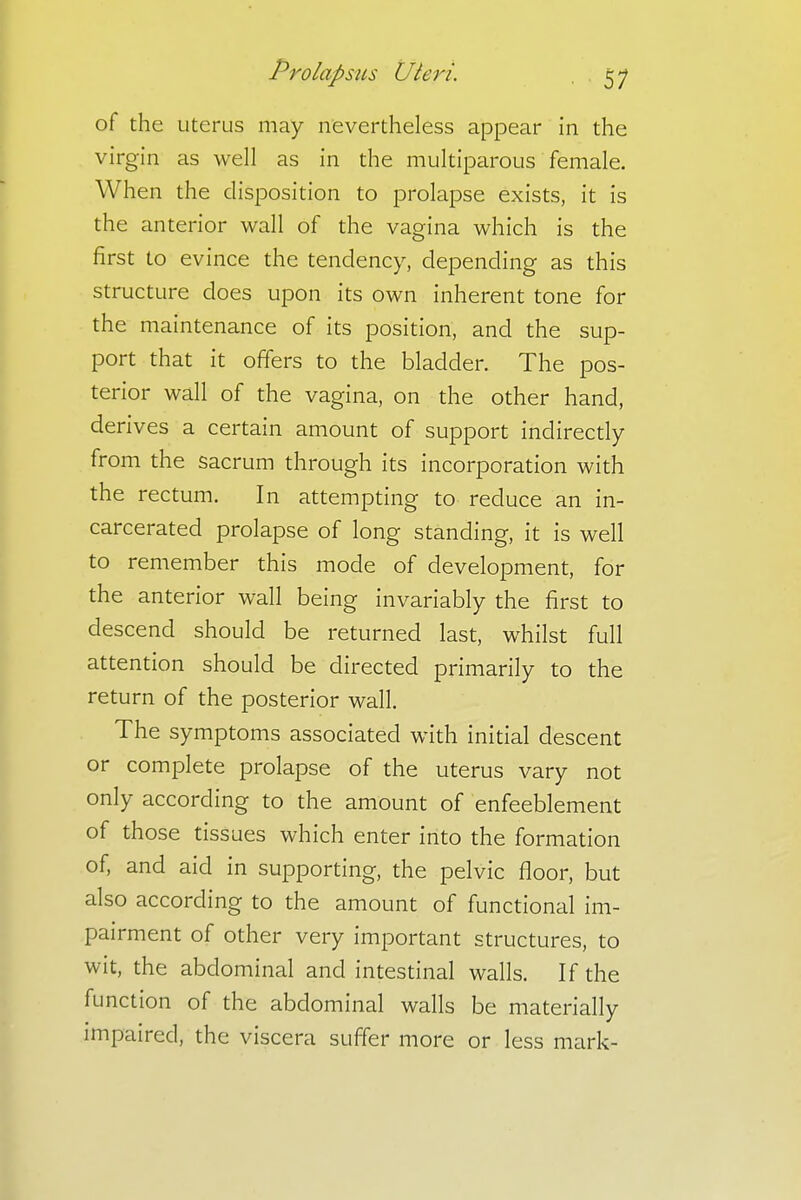 Prolapsus Uteri. 57

of the uterus may nevertheless appear in the virgin as well as in the multiparous female. When the disposition to prolapse exists, it is the anterior wall of the vagina which is the first to evince the tendency, depending as this structure does upon its own inherent tone for the maintenance of its position, and the support that it offers to the bladder. The posterior wall of the vagina, on the other hand, derives a certain amount of support indirectly from the sacrum through its incorporation with the rectum. In attempting to reduce an incarcerated prolapse of long standing, it is well to remember this mode of development, for the anterior wall being invariably the first to descend should be returned last, whilst full attention should be directed primarily to the return of the posterior wall.

The symptoms associated with initial descent or complete prolapse of the uterus vary not only according to the amount of enfeeblement of those tissues which enter into the formation of, and aid in supporting, the pelvic floor, but also according to the amount of functional impairment of other very important structures, to wit, the abdominal and intestinal walls. If the function of the abdominal walls be materially impaired, the viscera suffer more or less mark-